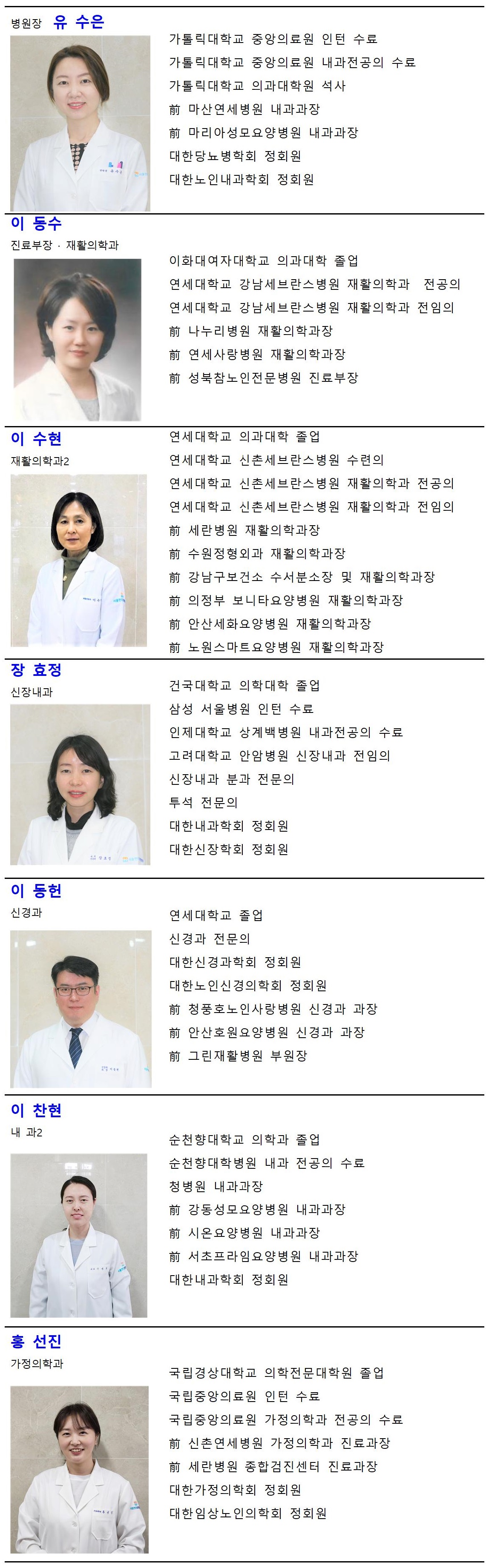 병원장 유 수은

가톨릭대학교 중앙의료원 인턴 수료
가톨릭대학교 중앙의료원 내과전공의 수료
가톨릭대학교 의과대학원 석사
前 마산연세병원 내과과장
前 마리아성모요양병원 내과과장
대한당뇨병학회 정회원
대한노인내과학회 정회원

이 동수
진료부장 · 재활의학과

이화대여자대학교 의과대학 졸업
연세대학교 강남세브란스병원 재활의학과 전공의
연세대학교 강남세브란스병원 재활의학과 전임의
前 나누리병원 재활의학과장
前 연세사랑병원 재활의학과장
前 성북참노인전문병원 진료부장

이 수현
재활의학과2

연세대학교 의과대학 졸업
연세대학교 신촌세브란스병원 수련의
연세대학교 신촌세브란스병원 재활의학과 전공의
연세대학교 신촌세브란스병원 재활의학과 전임의
前 세란병원 재활의학과장
前 수원정형외과 재활의학과장
前 강남구보건소 수서분소장 및 재활의학과장
前 의정부 보니타요양병원 재활의학과장
前 안산세화요양병원 재활의학과장
前 노원스마트요양병원 재활의학과장

장 효정
신장내과

건국대학교 의학대학 졸업
삼성 서울병원 인턴 수료
인제대학교 상계백병원 내과전공의 수료
고려대학교 안암병원 신장내과 전임의
신장내과 분과 전문의
투석 전문의
대한내과학회 정회원
대한신장학회 정회원

이 동헌
신경과

연세대학교 졸업
신경과 전문의
대한신경과학회 정회원
대한노인신경의학회 정회원
前 청풍호노인사랑병원 신경과 과장
前 안산호원요양병원 신경과 과장
前 그린재활병원 부원장

이 찬현
내 과2

순천향대학교 의학과 졸업
순천향대학병원 내과 전공의 수료
청병원 내과과장
前 강동성모요양병원 내과과장
前 시온요양병원 내과과장
前 서초프라임요양병원 내과과장
대한내과학회 정회원

홍 선진
가정의학과

국립경상대학교 의학전문대학원 졸업
국립중앙의료원 인턴 수료
국립중앙의료원 가정의학과 전공의 수료
前 신촌연세병원 가정의학과 진료과장
前 세란병원 종합검진센터 진료과장
대한가정의학회 정회원
대한임상노인의학회 정회원